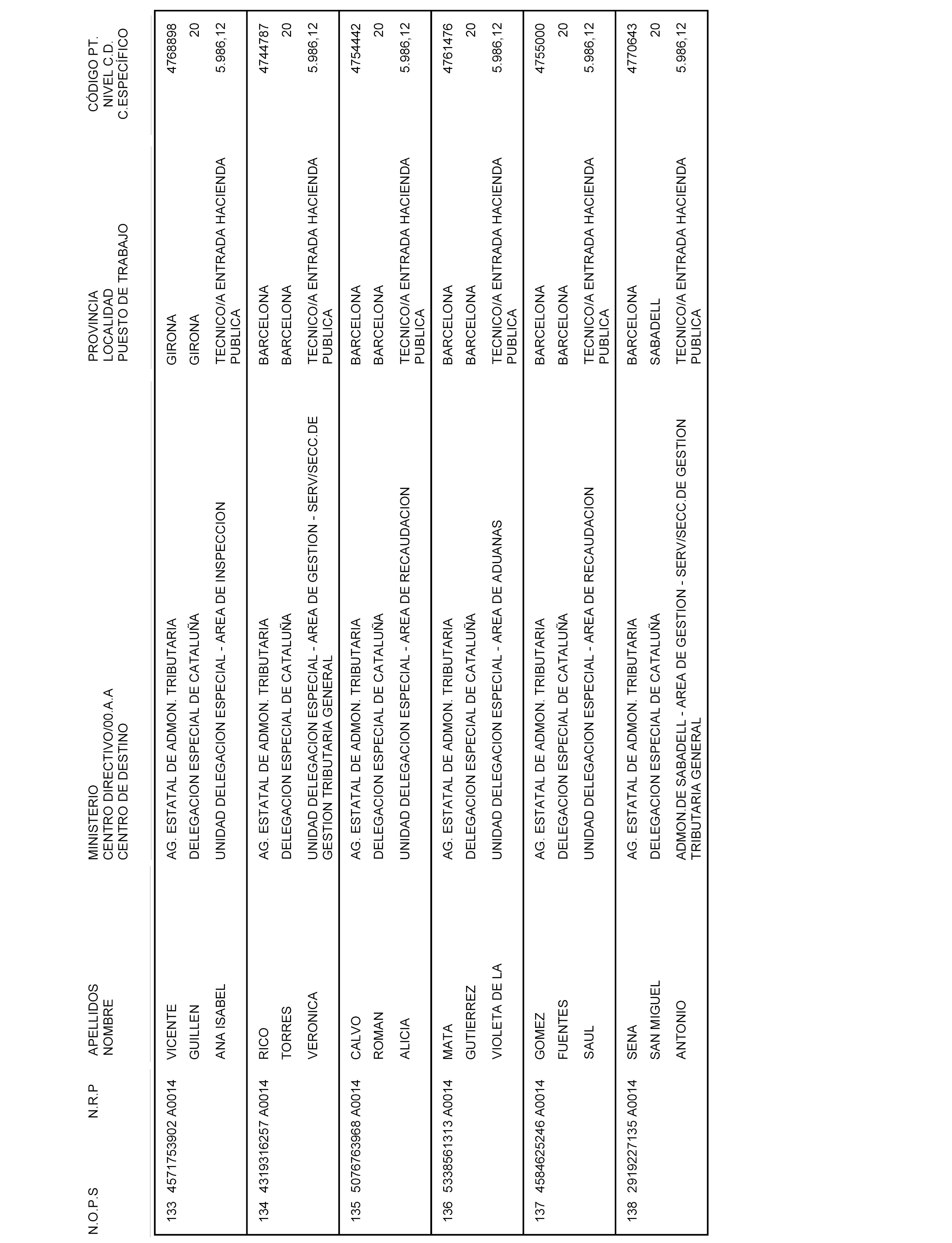 | N.O.P.S | N.R.P | APELLIDOS NOMBRE | MINISTERIO CENTRO DIRECTIVO/00.A.A CENTRO DE DESTINO | PROVINCIA LOCALIDAD PUESTO DE TRABAJO | CÓDIGO PT. NIVEL C.D. C.ESPECÍFICO |
|---|---|---|---|---|---|
| 133 | 4571753902 A0014 | VICENTE GUILLEN ANA ISABEL | AG. ESTATAL DE ADMON. TRIBUTARIA DELEGACION ESPECIAL DE CATALUÑA UNIDAD DELEGACION ESPECIAL - AREA DE INSPECCION | GIRONA GIRONA TECNICO/A ENTRADA HACIENDA PUBLICA | 4768898 20 5.986,12 |
| 134 | 4319316257 A0014 | RICO TORRES VERONICA | AG. ESTATAL DE ADMON. TRIBUTARIA DELEGACION ESPECIAL DE CATALUÑA UNIDAD DELEGACION ESPECIAL - AREA DE GESTION - SERV/SECC.DE GESTION TRIBUTARIA GENERAL | BARCELONA BARCELONA TECNICO/A ENTRADA HACIENDA PUBLICA | 4744787 20 5.986,12 |
| 135 | 5076763968 A0014 | CALVO ROMAN ALICIA | AG. ESTATAL DE ADMON. TRIBUTARIA DELEGACION ESPECIAL DE CATALUÑA UNIDAD DELEGACION ESPECIAL - AREA DE RECAUDACION | BARCELONA BARCELONA TECNICO/A ENTRADA HACIENDA PUBLICA | 4754442 20 5.986,12 |
| 136 | 5338561313 A0014 | MATA GUTIERREZ VIOLETA DE LA | AG. ESTATAL DE ADMON. TRIBUTARIA DELEGACION ESPECIAL DE CATALUÑA UNIDAD DELEGACION ESPECIAL - AREA DE ADUANAS | BARCELONA BARCELONA TECNICO/A ENTRADA HACIENDA PUBLICA | 4761476 20 5.986,12 |
| 137 | 4584625246 A0014 | GOMEZ FUENTES SAUL | AG. ESTATAL DE ADMON. TRIBUTARIA DELEGACION ESPECIAL DE CATALUÑA UNIDAD DELEGACION ESPECIAL - AREA DE RECAUDACION | BARCELONA BARCELONA TECNICO/A ENTRADA HACIENDA PUBLICA | 4755000 20 5.986,12 |
| 138 | 2919227135 A0014 | SENA SAN MIGUEL ANTONIO | AG. ESTATAL DE ADMON. TRIBUTARIA DELEGACION ESPECIAL DE CATALUÑA ADMON.DE SABADELL - AREA DE GESTION - SERV/SECC.DE GESTION TRIBUTARIA GENERAL | BARCELONA SABADELL TECNICO/A ENTRADA HACIENDA PUBLICA | 4770643 20 5.986,12 |